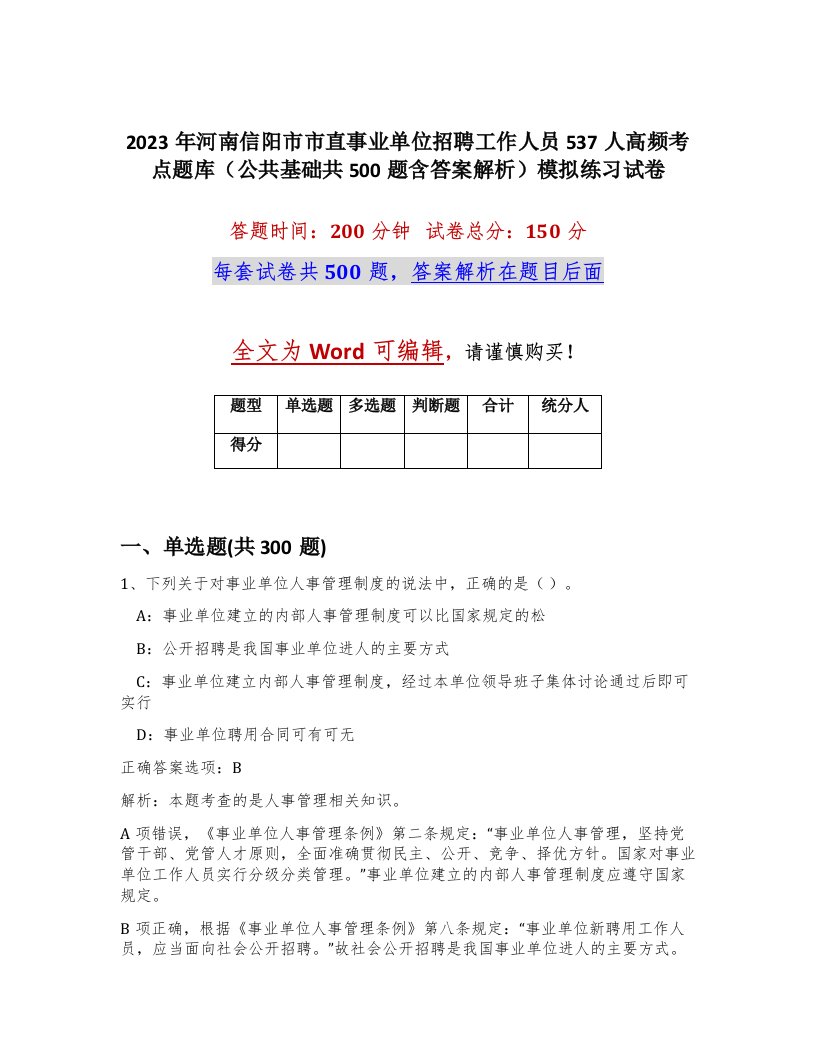 2023 年河南信阳市市直事业单位招聘工作人员 537 人高频考点题库（公共基础共 500 题含答案解析）模拟练习试卷

答题时间：200 分钟　试卷总分：150 分

每套试卷共 500 题，答案解析在题目后面

全文为 Word 可编辑，请谨慎购买！

| 题型 | 单选题 | 多选题 | 判断题 | 合计 | 统分人 |
|---|---|---|---|---|---|
| 得分 | | | | | |

一、单选题(共 300 题)

1、下列关于对事业单位人事管理制度的说法中，正确的是（ ）。

A：事业单位建立的内部人事管理制度可以比国家规定的松

B：公开招聘是我国事业单位进人的主要方式

C：事业单位建立内部人事管理制度，经过本单位领导班子集体讨论通过后即可实行

D：事业单位聘用合同可有可无

正确答案选项：B

解析：本题考查的是人事管理相关知识。

A 项错误，《事业单位人事管理条例》第二条规定：“事业单位人事管理，坚持党管干部、党管人才原则，全面准确贯彻民主、公开、竞争、择优方针。国家对事业单位工作人员实行分级分类管理。”事业单位建立的内部人事管理制度应遵守国家规定。

B 项正确，根据《事业单位人事管理条例》第八条规定：“事业单位新聘用工作人员，应当面向社会公开招聘。”故社会公开招聘是我国事业单位进人的主要方式。